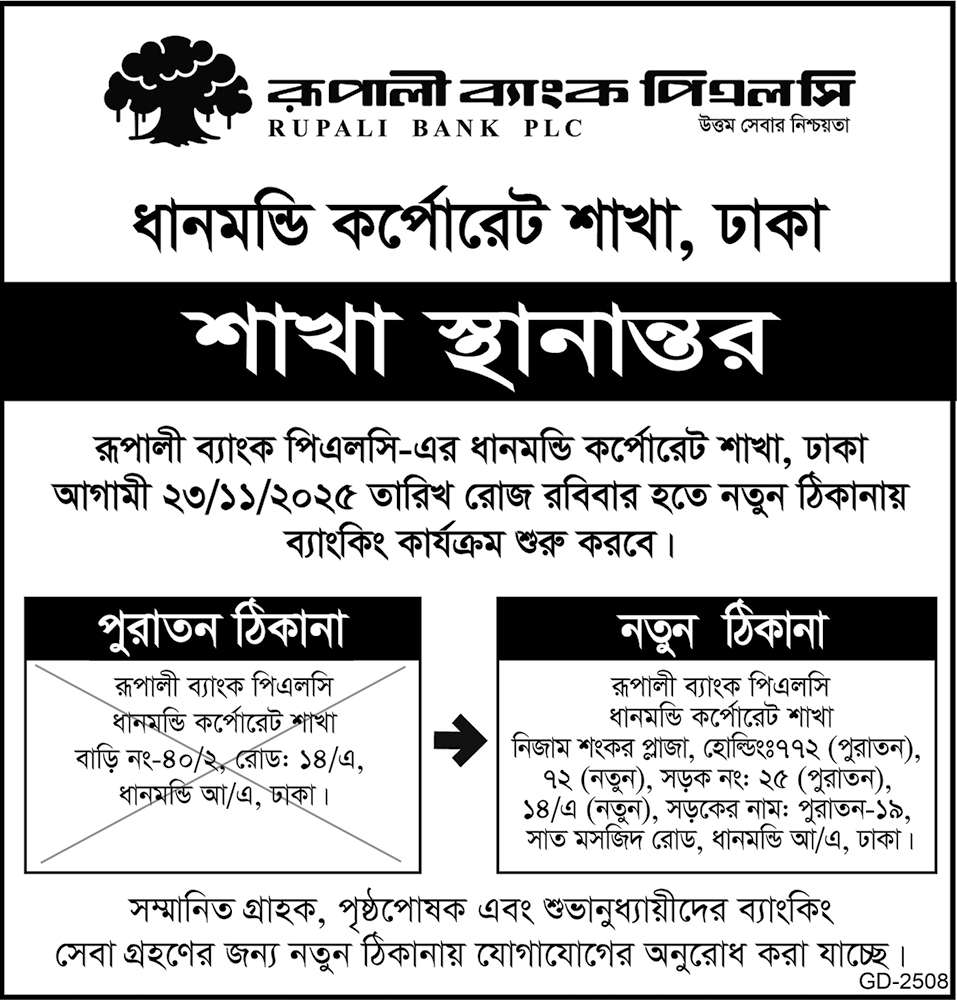 রূপালী ব্যাংক পিএলসি
RUPALI BANK PLC
উত্তম সেবার নিশ্চয়তা

ধানমন্ডি কর্পোরেট শাখা, ঢাকা

শাখা স্থানান্তর

রূপালী ব্যাংক পিএলসি-এর ধানমন্ডি কর্পোরেট শাখা, ঢাকা আগামী ২৩/১১/২০২৫ তারিখ রোজ রবিবার হতে নতুন ঠিকানায় ব্যাংকিং কার্যক্রম শুরু করবে।

পুরাতন ঠিকানা

রূপালী ব্যাংক পিএলসি
ধানমন্ডি কর্পোরেট শাখা
বাড়ি নং-৪০/২, রোড: ১৪/এ,
ধানমন্ডি আ/এ, ঢাকা।

নতুন ঠিকানা

রূপালী ব্যাংক পিএলসি
ধানমন্ডি কর্পোরেট শাখা
নিজাম শংকর প্লাজা, হোল্ডিংঃ৭৭২ (পুরাতন), ৭২ (নতুন), সড়ক নং: ২৫ (পুরাতন), ১৪/এ (নতুন), সড়কের নাম: পুরাতন-১৯, সাত মসজিদ রোড, ধানমন্ডি আ/এ, ঢাকা।

সম্মানিত গ্রাহক, পৃষ্ঠপোষক এবং শুভানুধ্যায়ীদের ব্যাংকিং সেবা গ্রহণের জন্য নতুন ঠিকানায় যোগাযোগের অনুরোধ করা যাচ্ছে।

GD-2508